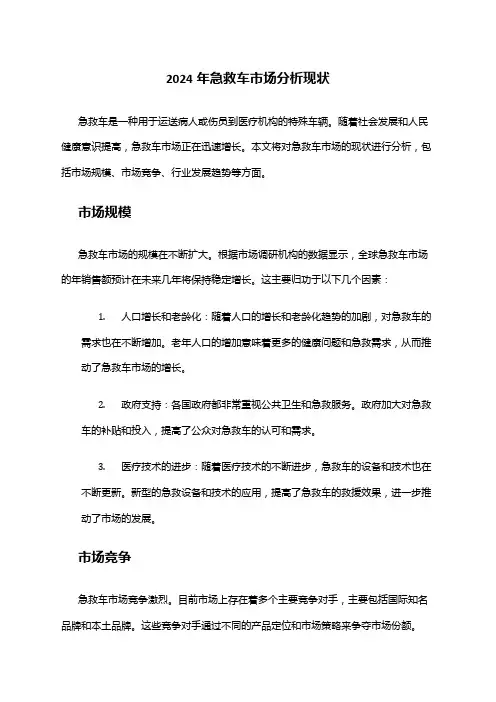 2024 年急救车市场分析现状

急救车是一种用于运送病人或伤员到医疗机构的特殊车辆。随着社会发展和人民健康意识提高，急救车市场正在迅速增长。本文将对急救车市场的现状进行分析，包括市场规模、市场竞争、行业发展趋势等方面。

市场规模

急救车市场的规模在不断扩大。根据市场调研机构的数据显示，全球急救车市场的年销售额预计在未来几年将保持稳定增长。这主要归功于以下几个因素：

1. 人口增长和老龄化：随着人口的增长和老龄化趋势的加剧，对急救车的需求也在不断增加。老年人口的增加意味着更多的健康问题和急救需求，从而推动了急救车市场的增长。

2. 政府支持：各国政府都非常重视公共卫生和急救服务。政府加大对急救车的补贴和投入，提高了公众对急救车的认可和需求。

3. 医疗技术的进步：随着医疗技术的不断进步，急救车的设备和技术也在不断更新。新型的急救设备和技术的应用，提高了急救车的救援效果，进一步推动了市场的发展。

市场竞争

急救车市场竞争激烈。目前市场上存在着多个主要竞争对手，主要包括国际知名品牌和本土品牌。这些竞争对手通过不同的产品定位和市场策略来争夺市场份额。